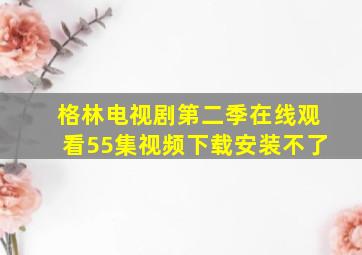 格林电视剧第二季在线观看55集视频下载安装不了